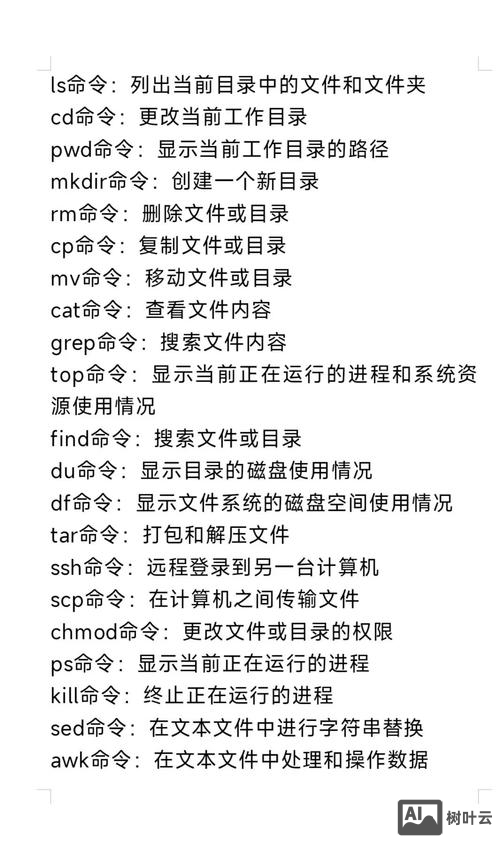 ls命令：列出当前目录中的文件和文件夹
cd命令：更改当前工作目录
pwd命令：显示当前工作目录的路径
mkdir命令：创建一个新目录
rm命令：删除文件或目录
cp命令：复制文件或目录
mv命令：移动文件或目录
cat命令：查看文件内容
grep命令：搜索文件内容
top命令：显示当前正在运行的进程和系统资源使用情况
find命令：搜索文件或目录
du命令：显示目录的磁盘使用情况
df命令：显示文件系统的磁盘空间使用情况
tar命令：打包和解压文件
ssh命令：远程登录到另一台计算机
scp命令：在计算机之间传输文件
chmod命令：更改文件或目录的权限
ps命令：显示当前正在运行的进程
kill命令：终止正在运行的进程
sed命令：在文本文件中进行字符串替换
awk命令：在文本文件中处理和操作数据

AI 树叶云